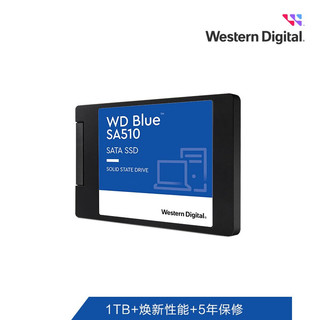 Western Digital.

WD Blue™
SA510

SATA SSD

SOLID STATE DRIVE

Western Digital.

1TB+焕新性能+5年保修